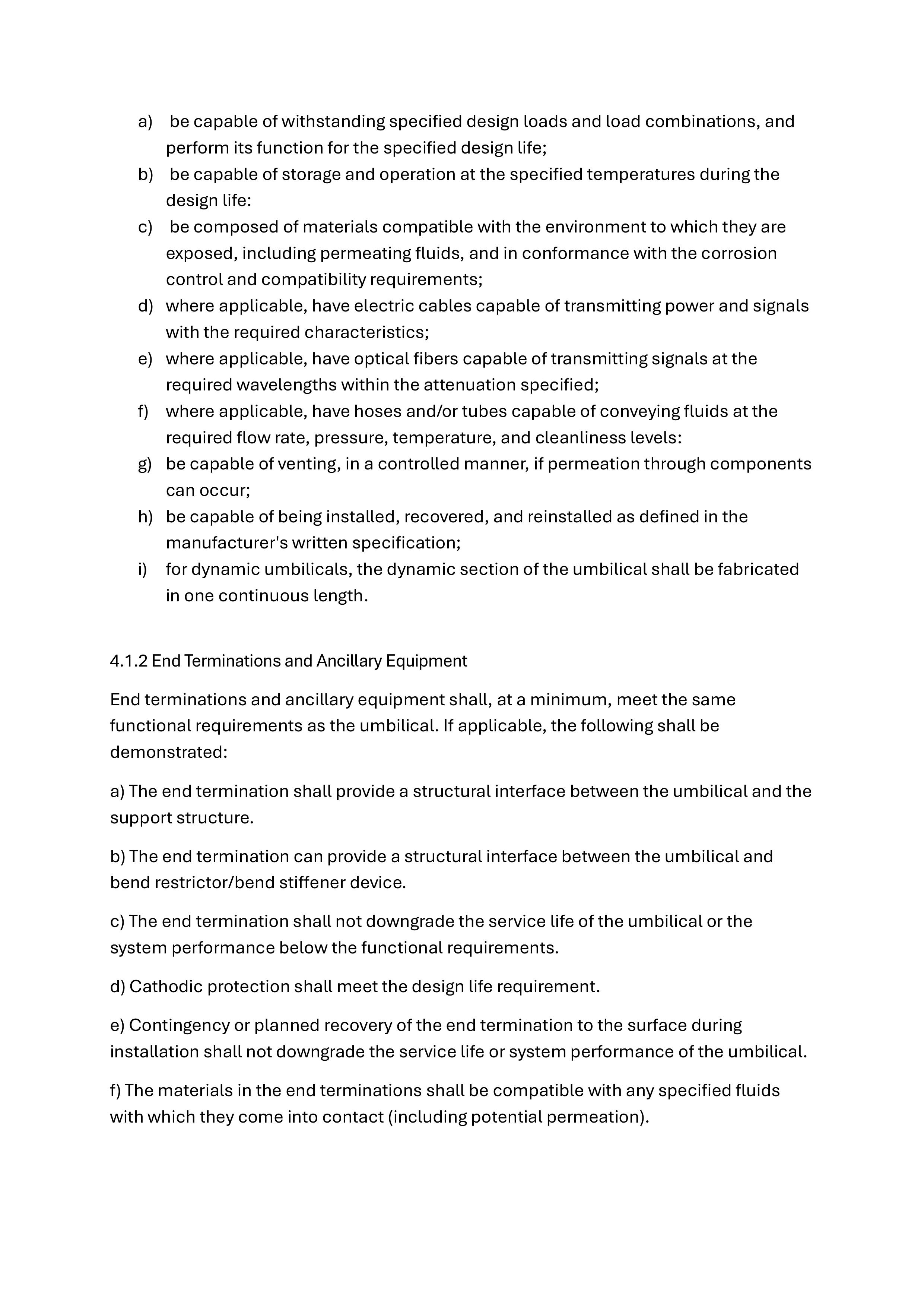 a) be capable of withstanding specified design loads and load combinations, and perform its function for the specified design life;
b) be capable of storage and operation at the specified temperatures during the design life:
c) be composed of materials compatible with the environment to which they are exposed, including permeating fluids, and in conformance with the corrosion control and compatibility requirements;
d) where applicable, have electric cables capable of transmitting power and signals with the required characteristics;
e) where applicable, have optical fibers capable of transmitting signals at the required wavelengths within the attenuation specified;
f) where applicable, have hoses and/or tubes capable of conveying fluids at the required flow rate, pressure, temperature, and cleanliness levels:
g) be capable of venting, in a controlled manner, if permeation through components can occur;
h) be capable of being installed, recovered, and reinstalled as defined in the manufacturer's written specification;
i) for dynamic umbilicals, the dynamic section of the umbilical shall be fabricated in one continuous length.

4.1.2 End Terminations and Ancillary Equipment

End terminations and ancillary equipment shall, at a minimum, meet the same functional requirements as the umbilical. If applicable, the following shall be demonstrated:

a) The end termination shall provide a structural interface between the umbilical and the support structure.

b) The end termination can provide a structural interface between the umbilical and bend restrictor/bend stiffener device.

c) The end termination shall not downgrade the service life of the umbilical or the system performance below the functional requirements.

d) Cathodic protection shall meet the design life requirement.

e) Contingency or planned recovery of the end termination to the surface during installation shall not downgrade the service life or system performance of the umbilical.

f) The materials in the end terminations shall be compatible with any specified fluids with which they come into contact (including potential permeation).